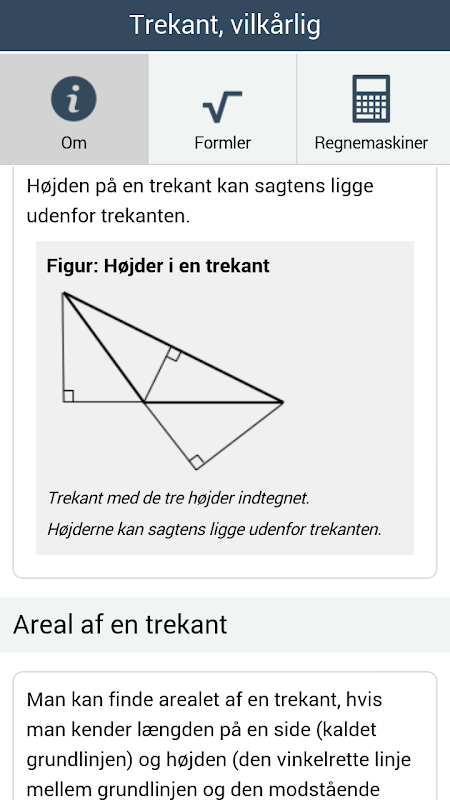 Trekant, vilkårlig

Om

Formler

Regnemaskiner

Højden på en trekant kan sagtens ligge udenfor trekanten.

Figur: Højder i en trekant

Trekant med de tre højder indtegnet.

Højderne kan sagtens ligge udenfor trekanten.

Areal af en trekant

Man kan finde arealet af en trekant, hvis man kender længden på en side (kaldet grundlinjen) og højden (den vinkelrette linje mellem grundlinjen og den modstående